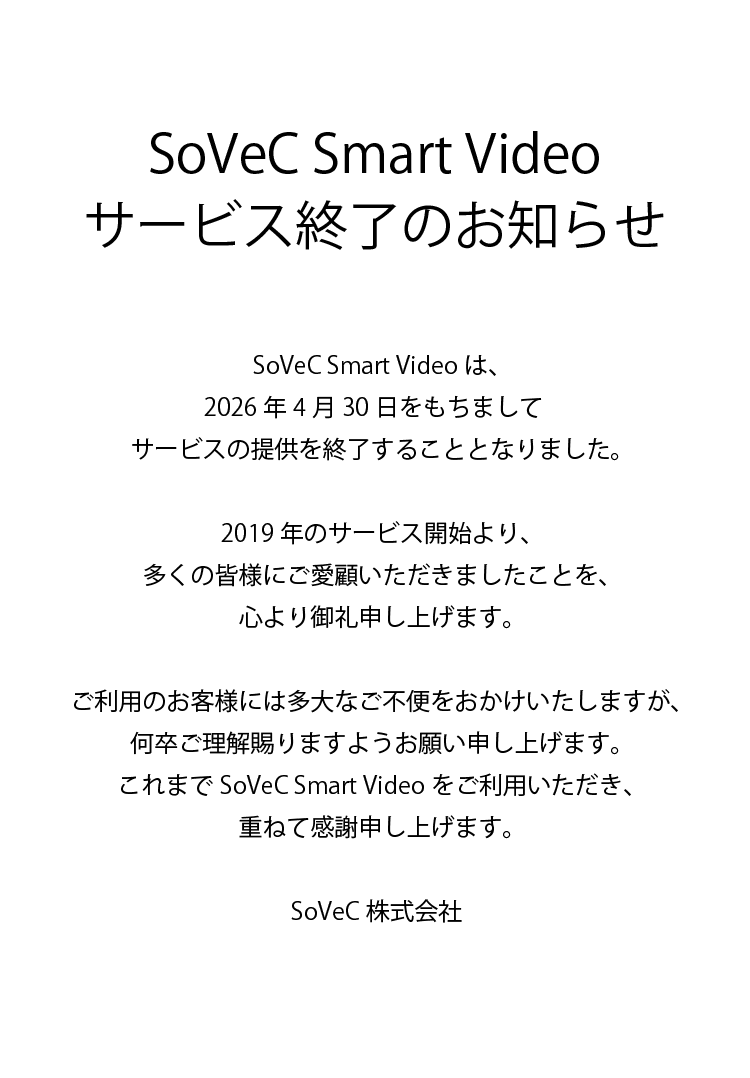 SoVeC Smart Video
サービス終了のお知らせ

SoVeC Smart Video は、
2026 年 4 月 30 日をもちまして
サービスの提供を終了することとなりました。

2019 年のサービス開始より、
多くの皆様にご愛顧いただきましたことを、
心より御礼申し上げます。

ご利用のお客様には多大なご不便をおかけいたしますが、
何卒ご理解賜りますようお願い申し上げます。
これまで SoVeC Smart Video をご利用いただき、
重ねて感謝申し上げます。

SoVeC 株式会社